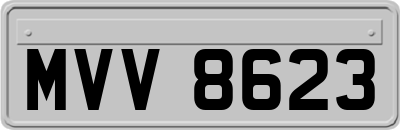 MVV 8623